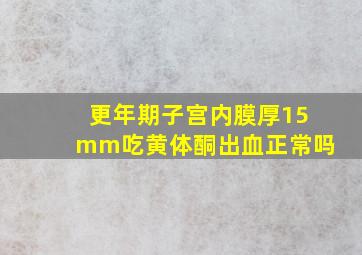 更年期子宫内膜厚15mm吃黄体酮出血正常吗